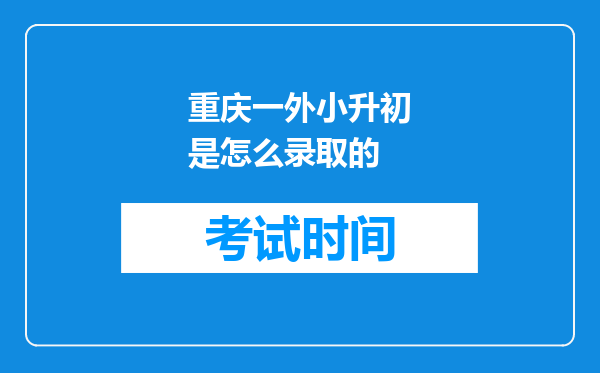 重庆一外小升初是怎么录取的

考试时间